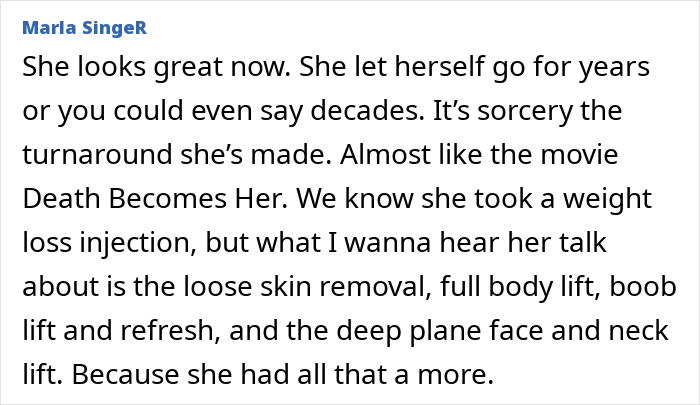 Marla SingeR

She looks great now. She let herself go for years or you could even say decades. It’s sorcery the turnaround she’s made. Almost like the movie Death Becomes Her. We know she took a weight loss injection, but what I wanna hear her talk about is the loose skin removal, full body lift, boob lift and refresh, and the deep plane face and neck lift. Because she had all that a more.